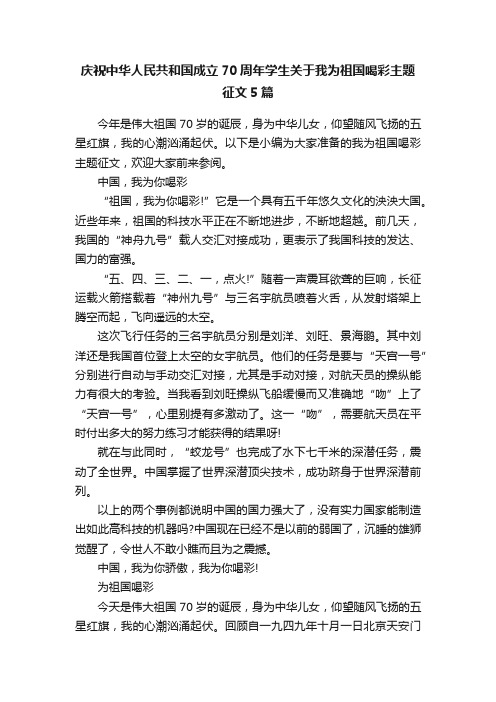 庆祝中华人民共和国成立70周年学生关于我为祖国喝彩主题征文5篇

今年是伟大祖国70岁的诞辰，身为中华儿女，仰望随风飞扬的五星红旗，我的心潮汹涌起伏。以下是小编为大家准备的我为祖国喝彩主题征文，欢迎大家前来参阅。

中国，我为你喝彩

“祖国，我为你喝彩!”它是一个具有五千年悠久文化的泱泱大国。近些年来，祖国的科技水平正在不断地进步，不断地超越。前几天，我国的“神舟九号”载人交汇对接成功，更表示了我国科技的发达、国力的富强。

“五、四、三、二、一，点火!”随着一声震耳欲聋的巨响，长征运载火箭搭载着“神州九号”与三名宇航员喷着火舌，从发射塔架上腾空而起，飞向遥远的太空。

这次飞行任务的三名宇航员分别是刘洋、刘旺、景海鹏。其中刘洋还是我国首位登上太空的女宇航员。他们的任务是要与“天宫一号”分别进行自动与手动交汇对接，尤其是手动对接，对航天员的操纵能力有很大的考验。当我看到刘旺操纵飞船缓慢而又准确地“吻”上了“天宫一号”，心里别提有多激动了。这一“吻”，需要航天员在平时付出多大的努力练习才能获得的结果呀!

就在与此同时，“蛟龙号”也完成了水下七千米的深潜任务，震动了全世界。中国掌握了世界深潜顶尖技术，成功跻身于世界深潜前列。

以上的两个事例都说明中国的国力强大了，没有实力国家能制造出如此高科技的机器吗?中国现在已经不是以前的弱国了，沉睡的雄狮觉醒了，令世人不敢小瞧而且为之震撼。

中国，我为你骄傲，我为你喝彩!

为祖国喝彩

今天是伟大祖国70岁的诞辰，身为中华儿女，仰望随风飞扬的五星红旗，我的心潮汹涌起伏。回顾自一九四九年十月一日北京天安门